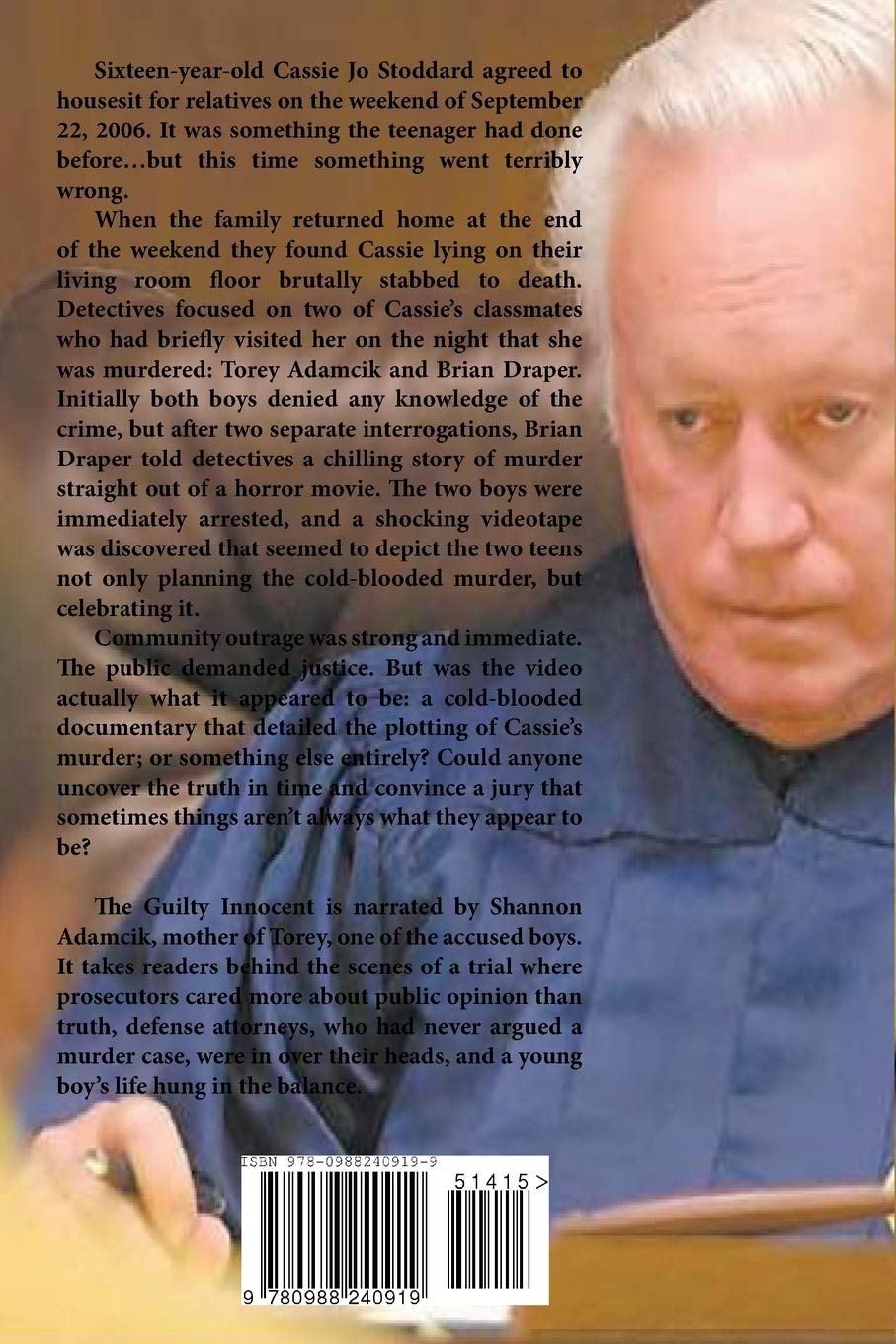 Sixteen-year-old Cassie Jo Stoddard agreed to housesit for relatives on the weekend of September 22, 2006. It was something the teenager had done before…but this time something went terribly wrong.

When the family returned home at the end of the weekend they found Cassie lying on their living room floor brutally stabbed to death. Detectives focused on two of Cassie's classmates who had briefly visited her on the night that she was murdered: Torey Adamcik and Brian Draper. Initially both boys denied any knowledge of the crime, but after two separate interrogations, Brian Draper told detectives a chilling story of murder straight out of a horror movie. The two boys were immediately arrested, and a shocking videotape was discovered that seemed to depict the two teens not only planning the cold-blooded murder, but celebrating it.

Community outrage was strong and immediate. The public demanded justice. But was the video actually what it appeared to be: a cold-blooded documentary that detailed the plotting of Cassie's murder; or something else entirely? Could anyone uncover the truth in time and convince a jury that sometimes things aren't always what they appear to be?

The Guilty Innocent is narrated by Shannon Adamcik, mother of Torey, one of the accused boys. It takes readers behind the scenes of a trial where prosecutors cared more about public opinion than truth, defense attorneys, who had never argued a murder case, were in over their heads, and a young boy's life hung in the balance.

ISBN 978-0988240919-9

51415>

9 780988 240919